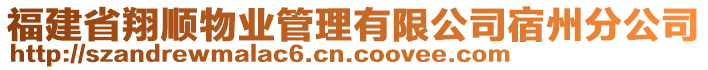 福建省翔顺物业管理有限公司宿州分公司
http://szandrewmalac6.cn.coovee.com